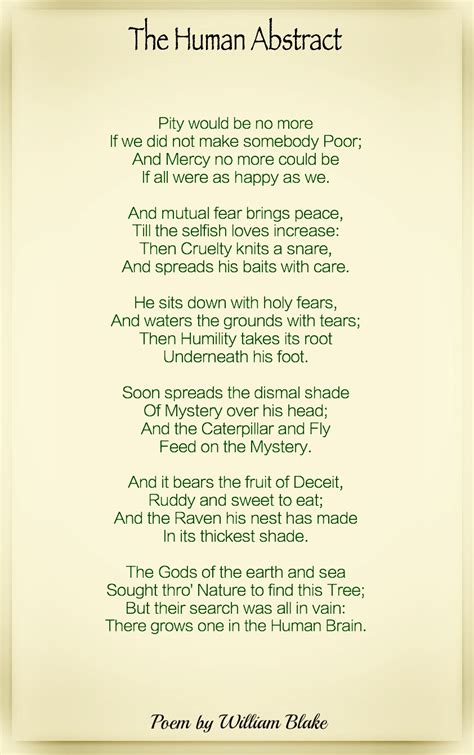 The Human Abstract

Pity would be no more
If we did not make somebody Poor;
And Mercy no more could be
If all were as happy as we.

And mutual fear brings peace,
Till the selfish loves increase:
Then Cruelty knits a snare,
And spreads his baits with care.

He sits down with holy fears,
And waters the grounds with tears;
Then Humility takes its root
Underneath his foot.

Soon spreads the dismal shade
Of Mystery over his head;
And the Caterpillar and Fly
Feed on the Mystery.

And it bears the fruit of Deceit,
Ruddy and sweet to eat;
And the Raven his nest has made
In its thickest shade.

The Gods of the earth and sea
Sought thro' Nature to find this Tree;
But their search was all in vain:
There grows one in the Human Brain.

Poem by William Blake